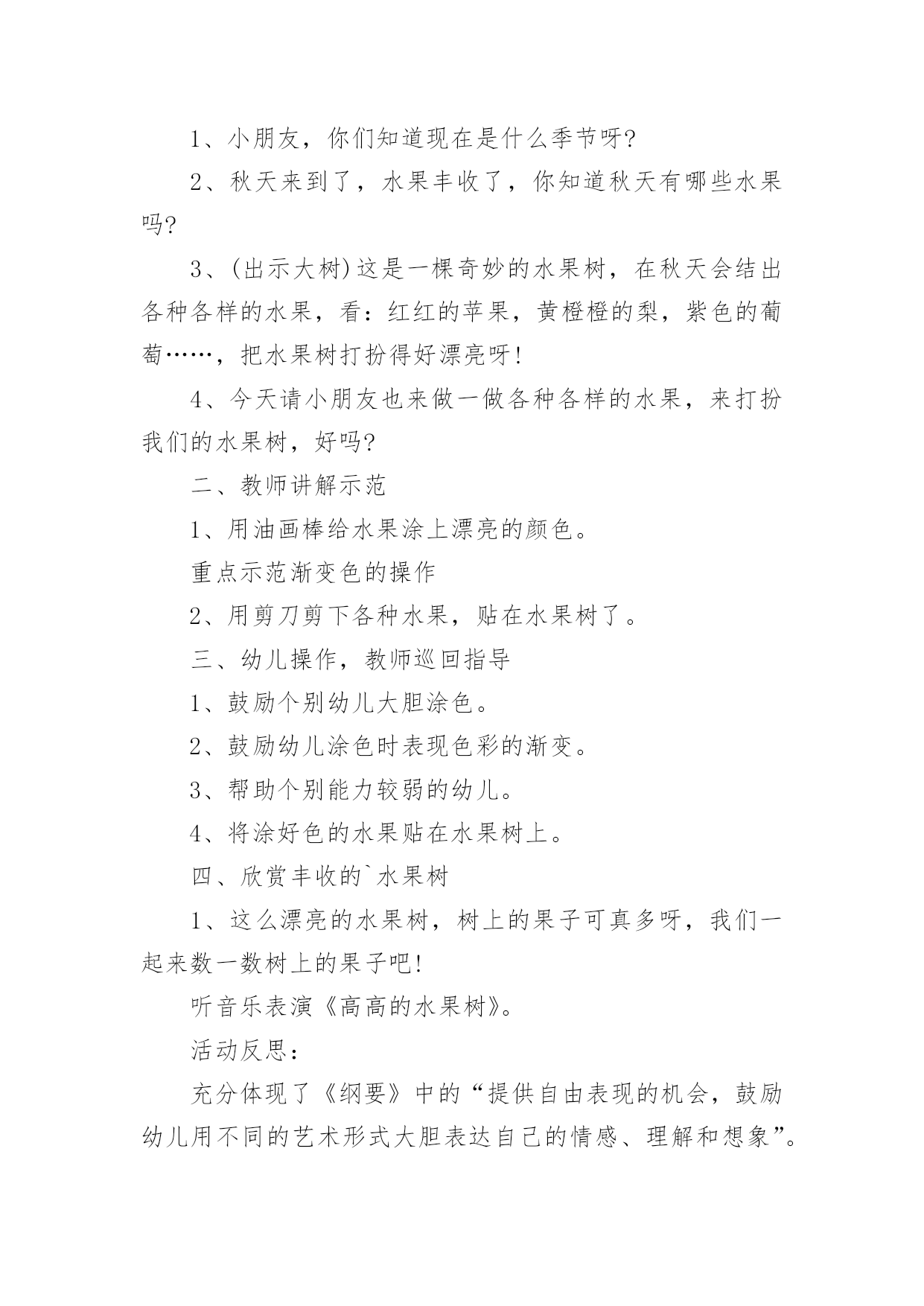 1、小朋友，你们知道现在是什么季节呀?

2、秋天来到了，水果丰收了，你知道秋天有哪些水果吗?

3、(出示大树)这是一棵奇妙的水果树，在秋天会结出各种各样的水果，看：红红的苹果，黄橙橙的梨，紫色的葡萄……，把水果树打扮得好漂亮呀!

4、今天请小朋友也来做一做各种各样的水果，来打扮我们的水果树，好吗?

二、教师讲解示范

1、用油画棒给水果涂上漂亮的颜色。

重点示范渐变色的操作

2、用剪刀剪下各种水果，贴在水果树了。

三、幼儿操作，教师巡回指导

1、鼓励个别幼儿大胆涂色。

2、鼓励幼儿涂色时表现色彩的渐变。

3、帮助个别能力较弱的幼儿。

4、将涂好色的水果贴在水果树上。

四、欣赏丰收的`水果树

1、这么漂亮的水果树，树上的果子可真多呀，我们一起来数一数树上的果子吧!

听音乐表演《高高的水果树》。

活动反思：

充分体现了《纲要》中的“提供自由表现的机会，鼓励幼儿用不同的艺术形式大胆表达自己的情感、理解和想象”。